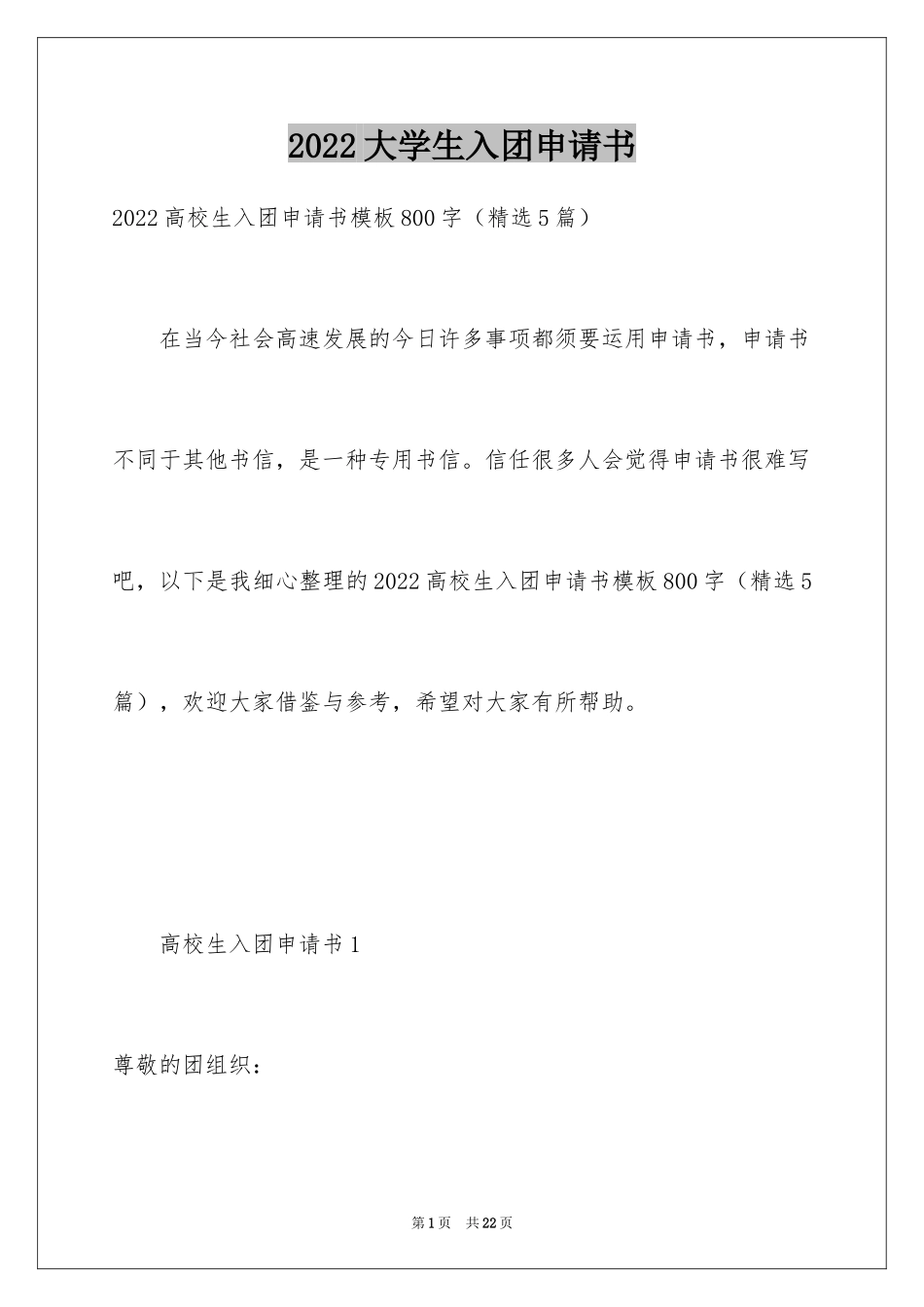 2022大学生入团申请书

2022高校生入团申请书模板800字（精选5篇）

在当今社会高速发展的今日许多事项都须要运用申请书，申请书不同于其他书信，是一种专用书信。信任很多人会觉得申请书很难写吧，以下是我细心整理的2022高校生入团申请书模板800字（精选5篇），欢迎大家借鉴与参考，希望对大家有所帮助。

高校生入团申请书1

尊敬的团组织：

第1页 共22页